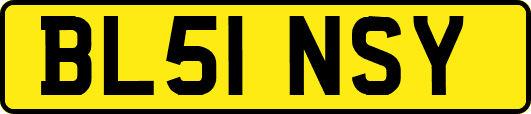 BL51 NSY